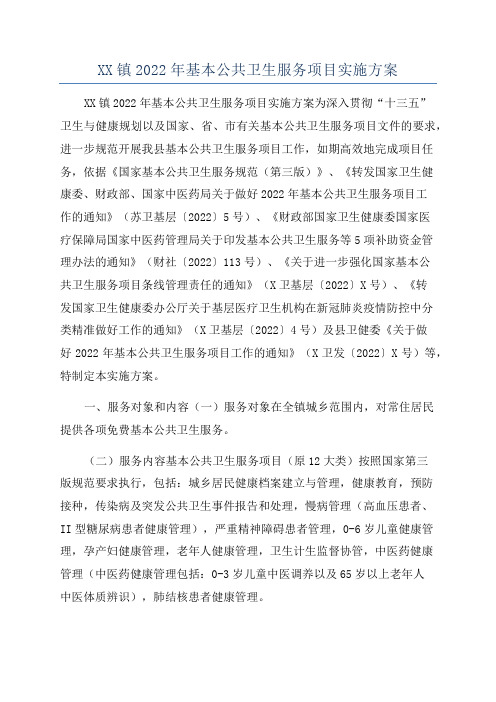 XX镇2022年基本公共卫生服务项目实施方案

XX镇2022年基本公共卫生服务项目实施方案为深入贯彻“十三五”卫生与健康规划以及国家、省、市有关基本公共卫生服务项目文件的要求，进一步规范开展我县基本公共卫生服务项目工作，如期高效地完成项目任务，依据《国家基本公共卫生服务规范（第三版）》、《转发国家卫生健康委、财政部、国家中医药局关于做好2022年基本公共卫生服务项目工作的通知》（苏卫基层〔2022〕5号）、《财政部国家卫生健康委国家医疗保障局国家中医药管理局关于印发基本公共卫生服务等5项补助资金管理办法的通知》（财社〔2022〕113号）、《关于进一步强化国家基本公共卫生服务项目条线管理责任的通知》（X卫基层〔2022〕X号）、《转发国家卫生健康委办公厅关于基层医疗卫生机构在新冠肺炎疫情防控中分类精准做好工作的通知》（X卫基层〔2022〕4号）及县卫健委《关于做好2022年基本公共卫生服务项目工作的通知》（X卫发〔2022〕X号）等，特制定本实施方案。

一、服务对象和内容（一）服务对象在全镇城乡范围内，对常住居民提供各项免费基本公共卫生服务。

（二）服务内容基本公共卫生服务项目（原12大类）按照国家第三版规范要求执行，包括：城乡居民健康档案建立与管理，健康教育，预防接种，传染病及突发公共卫生事件报告和处理，慢病管理（高血压患者、II型糖尿病患者健康管理），严重精神障碍患者管理，0-6岁儿童健康管理，孕产妇健康管理，老年人健康管理，卫生计生监督协管，中医药健康管理（中医药健康管理包括：0-3岁儿童中医调养以及65岁以上老年人中医体质辨识），肺结核患者健康管理。